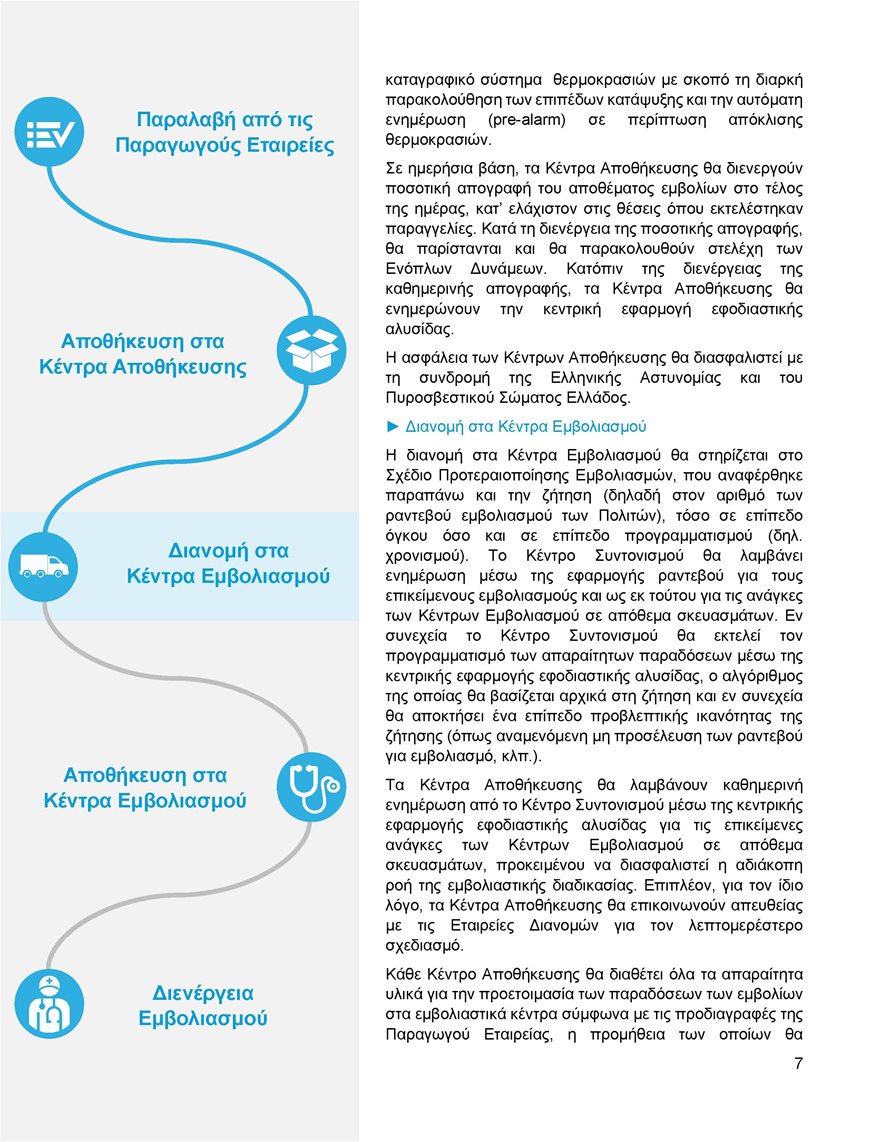 Παραλαβή από τις Παραγωγούς Εταιρείες

Αποθήκευση στα Κέντρα Αποθήκευσης

Διανομή στα Κέντρα Εμβολιασμού

Αποθήκευση στα Κέντρα Εμβολιασμού

Διενέργεια Εμβολιασμού

καταγραφικό σύστημα θερμοκρασιών με σκοπό τη διαρκή παρακολούθηση των επιπέδων κατάψυξης και την αυτόματη ενημέρωση (pre-alarm) σε περίπτωση απόκλισης θερμοκρασιών.

Σε ημερήσια βάση, τα Κέντρα Αποθήκευσης θα διενεργούν ποσοτική απογραφή του αποθέματος εμβολίων στο τέλος της ημέρας, κατ' ελάχιστον στις θέσεις όπου εκτελέστηκαν παραγγελίες. Κατά τη διενέργεια της ποσοτικής απογραφής, θα παρίστανται και θα παρακολουθούν στελέχη των Ενόπλων Δυνάμεων. Κατόπιν της διενέργειας της καθημερινής απογραφής, τα Κέντρα Αποθήκευσης θα ενημερώνουν την κεντρική εφαρμογή εφοδιαστικής αλυσίδας.

Η ασφάλεια των Κέντρων Αποθήκευσης θα διασφαλιστεί με τη συνδρομή της Ελληνικής Αστυνομίας και του Πυροσβεστικού Σώματος Ελλάδος.

► Διανομή στα Κέντρα Εμβολιασμού

Η διανομή στα Κέντρα Εμβολιασμού θα στηρίζεται στο Σχέδιο Προτεραιοποίησης Εμβολιασμών, που αναφέρθηκε παραπάνω και την ζήτηση (δηλαδή στον αριθμό των ραντεβού εμβολιασμού των Πολιτών), τόσο σε επίπεδο όγκου όσο και σε επίπεδο προγραμματισμού (δηλ. χρονισμού). Το Κέντρο Συντονισμού θα λαμβάνει ενημέρωση μέσω της εφαρμογής ραντεβού για τους επικείμενους εμβολιασμούς και ως εκ τούτου για τις ανάγκες των Κέντρων Εμβολιασμού σε απόθεμα σκευασμάτων. Εν συνεχεία το Κέντρο Συντονισμού θα εκτελεί τον προγραμματισμό των απαραίτητων παραδόσεων μέσω της κεντρικής εφαρμογής εφοδιαστικής αλυσίδας, ο αλγόριθμος της οποίας θα βασίζεται αρχικά στη ζήτηση και εν συνεχεία θα αποκτήσει ένα επίπεδο προβλεπτικής ικανότητας της ζήτησης (όπως αναμενόμενη μη προσέλευση των ραντεβού για εμβολιασμό, κλπ.).

Τα Κέντρα Αποθήκευσης θα λαμβάνουν καθημερινή ενημέρωση από το Κέντρο Συντονισμού μέσω της κεντρικής εφαρμογής εφοδιαστικής αλυσίδας για τις επικείμενες ανάγκες των Κέντρων Εμβολιασμού σε απόθεμα σκευασμάτων, προκειμένου να διασφαλιστεί η αδιάκοπη ροή της εμβολιαστικής διαδικασίας. Επιπλέον, για τον ίδιο λόγο, τα Κέντρα Αποθήκευσης θα επικοινωνούν απευθείας με τις Εταιρείες Διανομών για τον λεπτομερέστερο σχεδιασμό.

Κάθε Κέντρο Αποθήκευσης θα διαθέτει όλα τα απαραίτητα υλικά για την προετοιμασία των παραδόσεων των εμβολίων στα εμβολιαστικά κέντρα σύμφωνα με τις προδιαγραφές της Παραγωγού Εταιρείας, η προμήθεια των οποίων θα

7